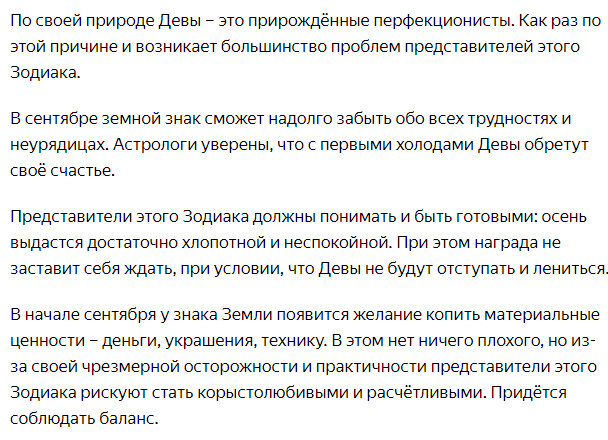 По своей природе Девы – это прирождённые перфекционисты. Как раз по этой причине и возникает большинство проблем представителей этого Зодиака.

В сентябре земной знак сможет надолго забыть обо всех трудностях и неурядицах. Астрологи уверены, что с первыми холодами Девы обретут своё счастье.

Представители этого Зодиака должны понимать и быть готовыми: осень выдастся достаточно хлопотной и неспокойной. При этом награда не заставит себя ждать, при условии, что Девы не будут отступать и лениться.

В начале сентября у знака Земли появится желание копить материальные ценности – деньги, украшения, технику. В этом нет ничего плохого, но из-за своей чрезмерной осторожности и практичности представители этого Зодиака рискуют стать корыстолюбивыми и расчётливыми. Придётся соблюдать баланс.